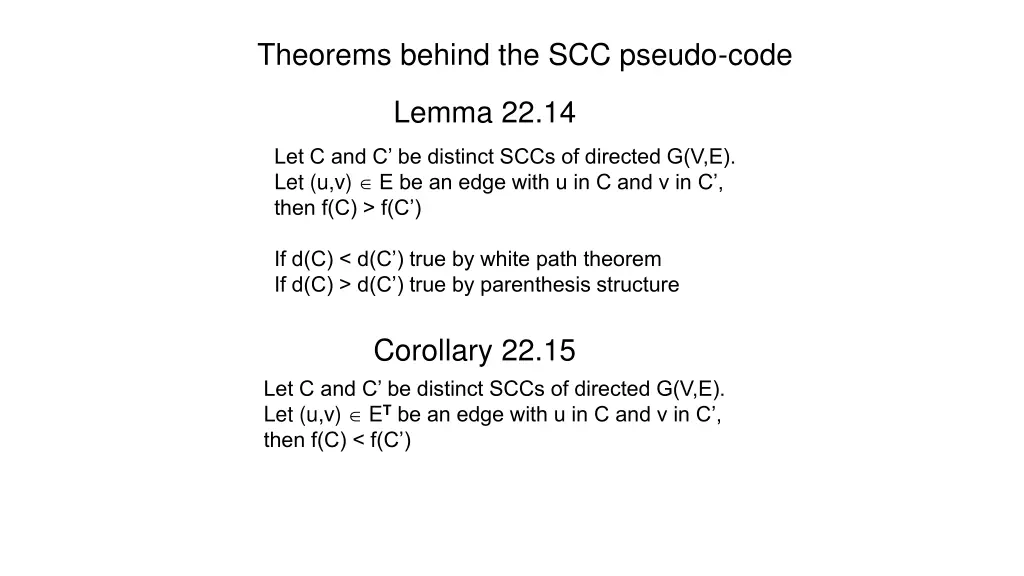 Theorems behind the SCC pseudo-code

Lemma 22.14

Let C and C’ be distinct SCCs of directed G(V,E).
Let (u,v) $\in$ E be an edge with u in C and v in C’,
then f(C) > f(C’)

If d(C) < d(C’) true by white path theorem
If d(C) > d(C’) true by parenthesis structure

Corollary 22.15

Let C and C’ be distinct SCCs of directed G(V,E).
Let (u,v) $\in$ $E^T$ be an edge with u in C and v in C’,
then f(C) < f(C’)